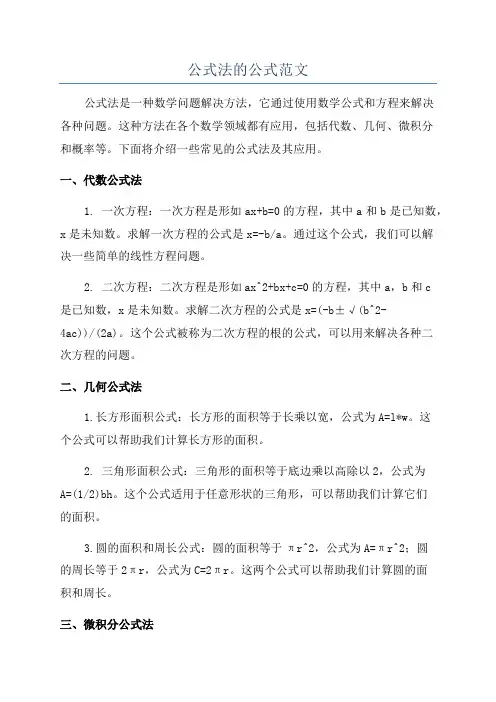 公式法的公式范文

公式法是一种数学问题解决方法，它通过使用数学公式和方程来解决各种问题。这种方法在各个数学领域都有应用，包括代数、几何、微积分和概率等。下面将介绍一些常见的公式法及其应用。

一、代数公式法

1. 一次方程：一次方程是形如 ax+b=0 的方程，其中 a 和 b 是已知数，x 是未知数。求解一次方程的公式是 x=-b/a。通过这个公式，我们可以解决一些简单的线性方程问题。

2. 二次方程：二次方程是形如 ax^2+bx+c=0 的方程，其中 a，b 和 c 是已知数，x 是未知数。求解二次方程的公式是 x=(-b±√(b^2-4ac))/(2a)。这个公式被称为二次方程的根的公式，可以用来解决各种二次方程的问题。

二、几何公式法

1.长方形面积公式：长方形的面积等于长乘以宽，公式为 A=l*w。这个公式可以帮助我们计算长方形的面积。

2. 三角形面积公式：三角形的面积等于底边乘以高除以 2，公式为 A=(1/2)bh。这个公式适用于任意形状的三角形，可以帮助我们计算它们的面积。

3.圆的面积和周长公式：圆的面积等于 πr^2，公式为 A=πr^2；圆的周长等于 2πr，公式为 C=2πr。这两个公式可以帮助我们计算圆的面积和周长。

三、微积分公式法